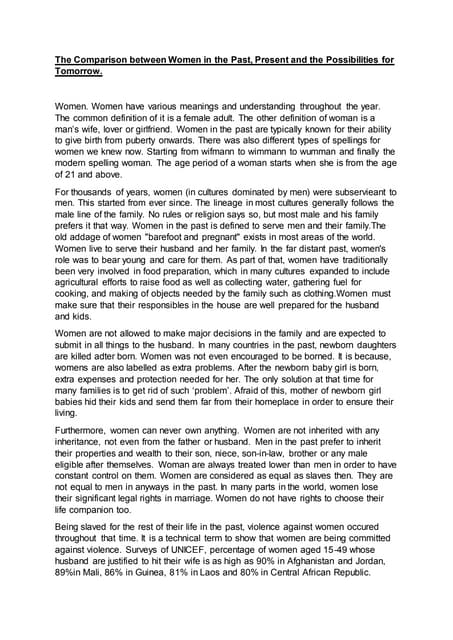 The Comparison between Women in the Past, Present and the Possibilities for Tomorrow.

Women. Women have various meanings and understanding throughout the year. The common definition of it is a female adult. The other definition of woman is a man's wife, lover or girlfriend. Women in the past are typically known for their ability to give birth from puberty onwards. There was also different types of spellings for women we knew now. Starting from wifmann to wimmann to wumman and finally the modern spelling woman. The age period of a woman starts when she is from the age of 21 and above.

For thousands of years, women (in cultures dominated by men) were subservieant to men. This started from ever since. The lineage in most cultures generally follows the male line of the family. No rules or religion says so, but most male and his family prefers it that way. Women in the past is defined to serve men and their family.The old addage of women "barefoot and pregnant" exists in most areas of the world. Women live to serve their husband and her family. In the far distant past, women's role was to bear young and care for them. As part of that, women have traditionally been very involved in food preparation, which in many cultures expanded to include agricultural efforts to raise food as well as collecting water, gathering fuel for cooking, and making of objects needed by the family such as clothing.Women must make sure that their responsibles in the house are well prepared for the husband and kids.

Women are not allowed to make major decisions in the family and are expected to submit in all things to the husband. In many countries in the past, newborn daughters are killed adter born. Women was not even encouraged to be borned. It is because, womens are also labelled as extra problems. After the newborn baby girl is born, extra expenses and protection needed for her. The only solution at that time for many families is to get rid of such 'problem'. Afraid of this, mother of newborn girl babies hid their kids and send them far from their homeplace in order to ensure their living.

Furthermore, women can never own anything. Women are not inherited with any inheritance, not even from the father or husband. Men in the past prefer to inherit their properties and wealth to their son, niece, son-in-law, brother or any male eligible after themselves. Woman are always treated lower than men in order to have constant control on them. Women are considered as equal as slaves then. They are not equal to men in anyways in the past. In many parts in the world, women lose their significant legal rights in marriage. Women do not have rights to choose their life companion too.

Being slaved for the rest of their life in the past, violence against women occured throughout that time. It is a technical term to show that women are being committed against violence. Surveys of UNICEF, percentage of women aged 15-49 whose husband are justified to hit their wife is as high as 90% in Afghanistan and Jordan, 89%in Mali, 86% in Guinea, 81% in Laos and 80% in Central African Republic.